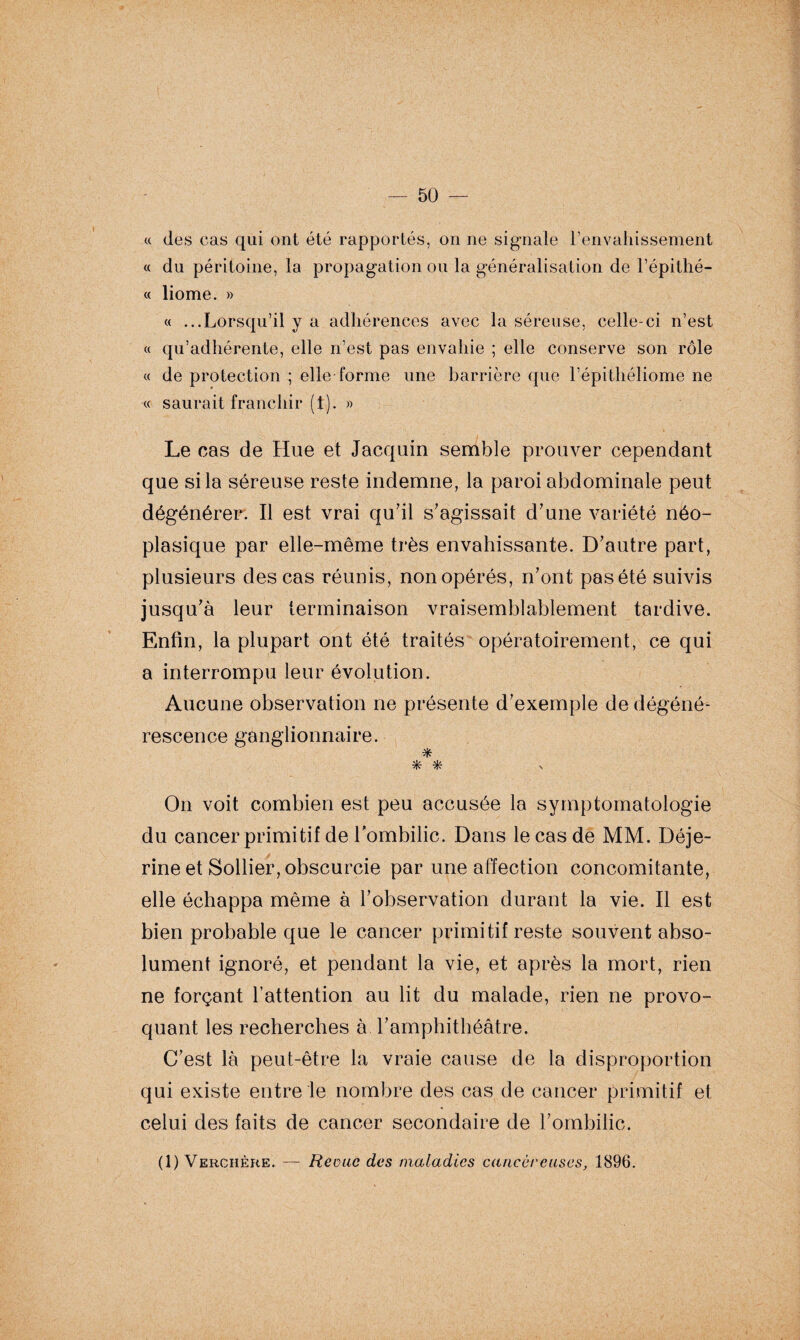 — 50 —

« des cas qui ont été rapportés, on ne signale l'envahissement « du péritoine, la propagation ou la généralisation de l'épithé- « liome. »

« ...Lorsqu'il y a adhérences avec la séreuse, celle-ci n'est « qu'adhérente, elle n'est pas envahie ; elle conserve son rôle « de protection ; elle forme une barrière que l'épithéliome ne « saurait franchir (1). »

Le cas de Hue et Jacquin semble prouver cependant que si la séreuse reste indemne, la paroi abdominale peut dégénérer. Il est vrai qu'il s'agissait d'une variété néoplasique par elle-même très envahissante. D'autre part, plusieurs des cas réunis, non opérés, n'ont pas été suivis jusqu'à leur terminaison vraisemblablement tardive. Enfin, la plupart ont été traités opératoirement, ce qui a interrompu leur évolution.

Aucune observation ne présente d'exemple de dégénérescence ganglionnaire.

* * *

On voit combien est peu accusée la symptomatologie du cancer primitif de l'ombilic. Dans le cas de MM. Déjerine et Sollier, obscurcie par une affection concomitante, elle échappa même à l'observation durant la vie. Il est bien probable que le cancer primitif reste souvent absolument ignoré, et pendant la vie, et après la mort, rien ne forçant l'attention au lit du malade, rien ne provoquant les recherches à l'amphithéâtre.

C'est là peut-être la vraie cause de la disproportion qui existe entre le nombre des cas de cancer primitif et celui des faits de cancer secondaire de l'ombilic.

(1) Verchère. — Revue des maladies cancéreuses, 1896.